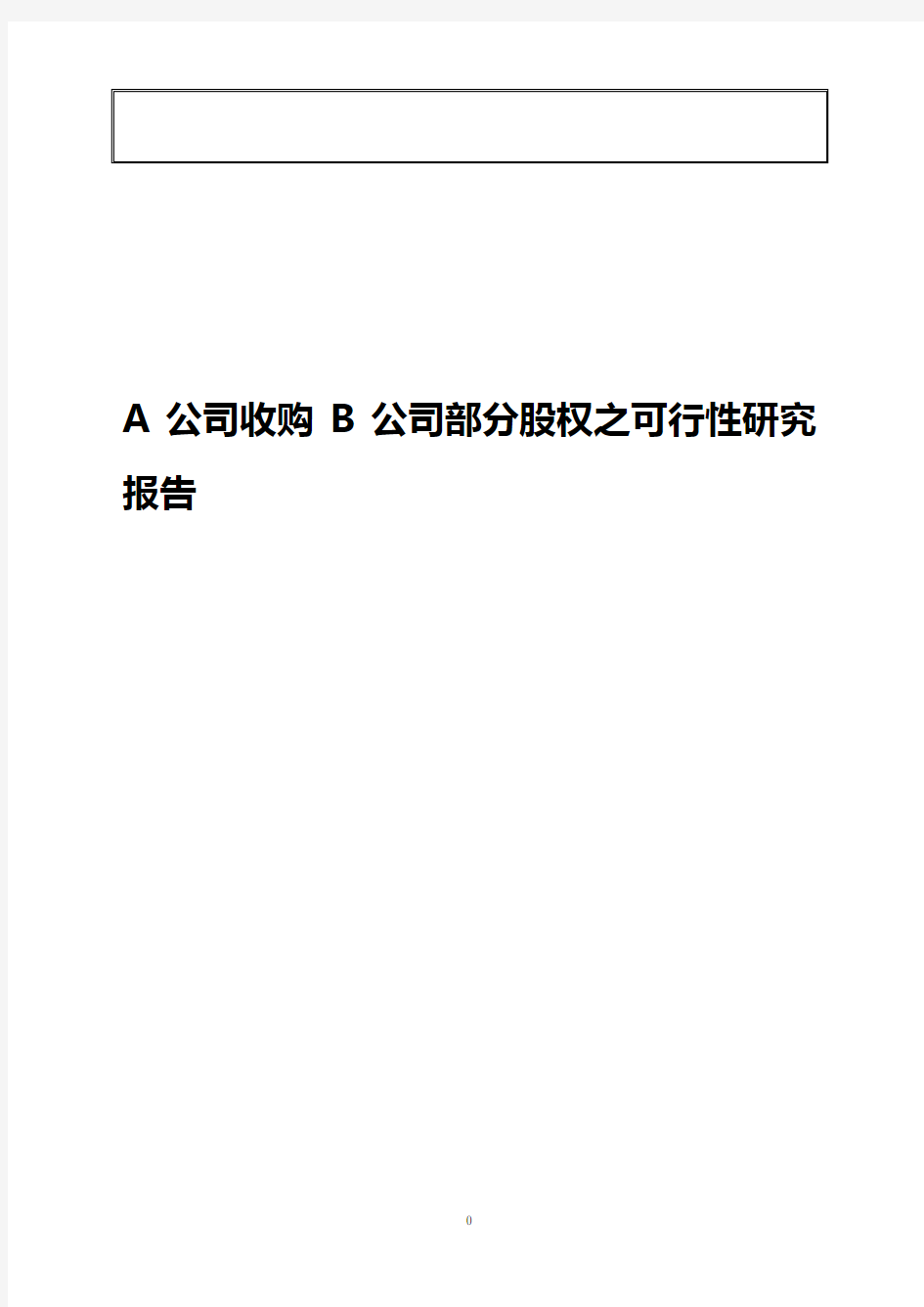 A 公司收购 B 公司部分股权之可行性研究报告

0